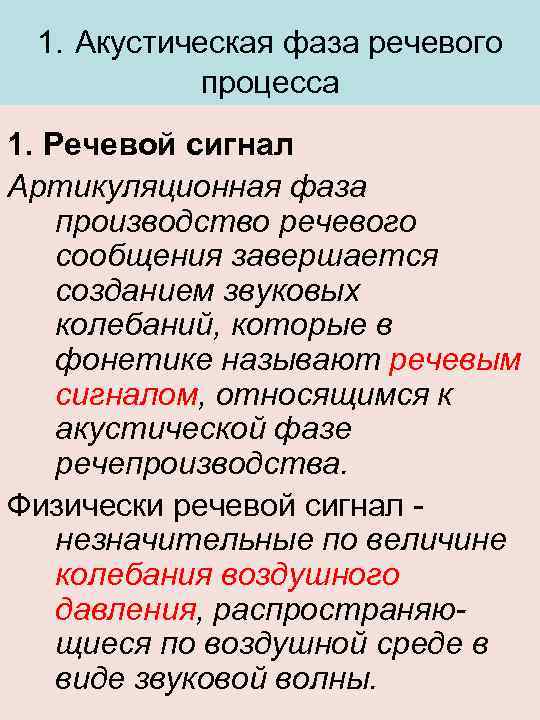 1. Акустическая фаза речевого процесса

1. Речевой сигнал

Артикуляционная фаза производство речевого сообщения завершается созданием звуковых колебаний, которые в фонетике называют речевым сигналом, относящимся к акустической фазе речепроизводства.

Физически речевой сигнал - незначительные по величине колебания воздушного давления, распространяющиеся по воздушной среде в виде звуковой волны.